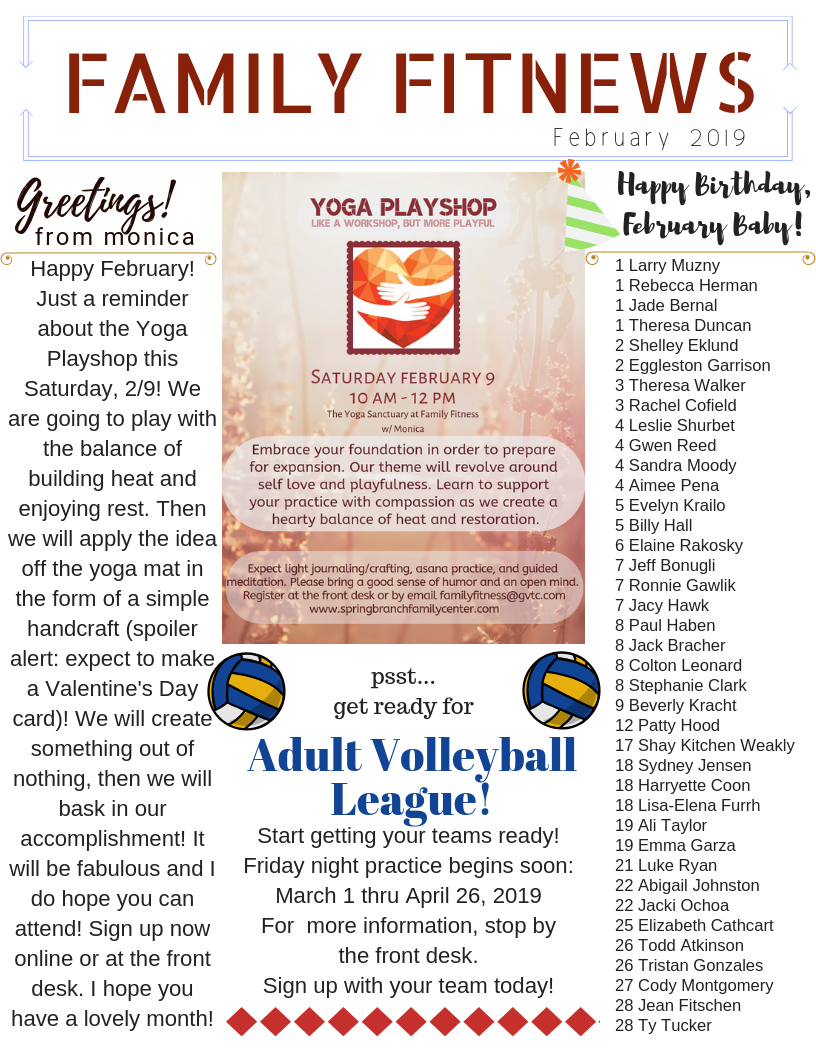 FAMILY FITNEWS

February 2019

Greetings! from monica

Happy February! Just a reminder about the Yoga Playshop this Saturday, 2/9! We are going to play with the balance of building heat and enjoying rest. Then we will apply the idea off the yoga mat in the form of a simple handcraft (spoiler alert: expect to make a Valentine's Day card)! We will create something out of nothing, then we will bask in our accomplishment! It will be fabulous and I do hope you can attend! Sign up now online or at the front desk. I hope you have a lovely month!

YOGA PLAYSHOP
LIKE A WORKSHOP, BUT MORE PLAYFUL

SATURDAY FEBRUARY 9
10 AM - 12 PM
The Yoga Sanctuary at Family Fitness
w/ Monica

Embrace your foundation in order to prepare for expansion. Our theme will revolve around self love and playfulness. Learn to support your practice with compassion as we create a hearty balance of heat and restoration.

Expect light journaling/crafting, asana practice, and guided meditation. Please bring a good sense of humor and an open mind. Register at the front desk or by email familyfitness@gvtc.com www.springbranchfamilycenter.com

psst... get ready for

Adult Volleyball League!

Start getting your teams ready! Friday night practice begins soon: March 1 thru April 26, 2019
For more information, stop by the front desk.
Sign up with your team today!

Happy Birthday, February Baby!

1 Larry Muzny
1 Rebecca Herman
1 Jade Bernal
1 Theresa Duncan
2 Shelley Eklund
2 Eggleston Garrison
3 Theresa Walker
3 Rachel Cofield
4 Leslie Shurbet
4 Gwen Reed
4 Sandra Moody
4 Aimee Pena
5 Evelyn Krailo
5 Billy Hall
6 Elaine Rakosky
7 Jeff Bonugli
7 Ronnie Gawlik
7 Jacy Hawk
8 Paul Haben
8 Jack Bracher
8 Colton Leonard
8 Stephanie Clark
9 Beverly Kracht
12 Patty Hood
17 Shay Kitchen Weakly
18 Sydney Jensen
18 Harryette Coon
18 Lisa-Elena Furrh
19 Ali Taylor
19 Emma Garza
21 Luke Ryan
22 Abigail Johnston
22 Jacki Ochoa
25 Elizabeth Cathcart
26 Todd Atkinson
26 Tristan Gonzales
27 Cody Montgomery
28 Jean Fitschen
28 Ty Tucker